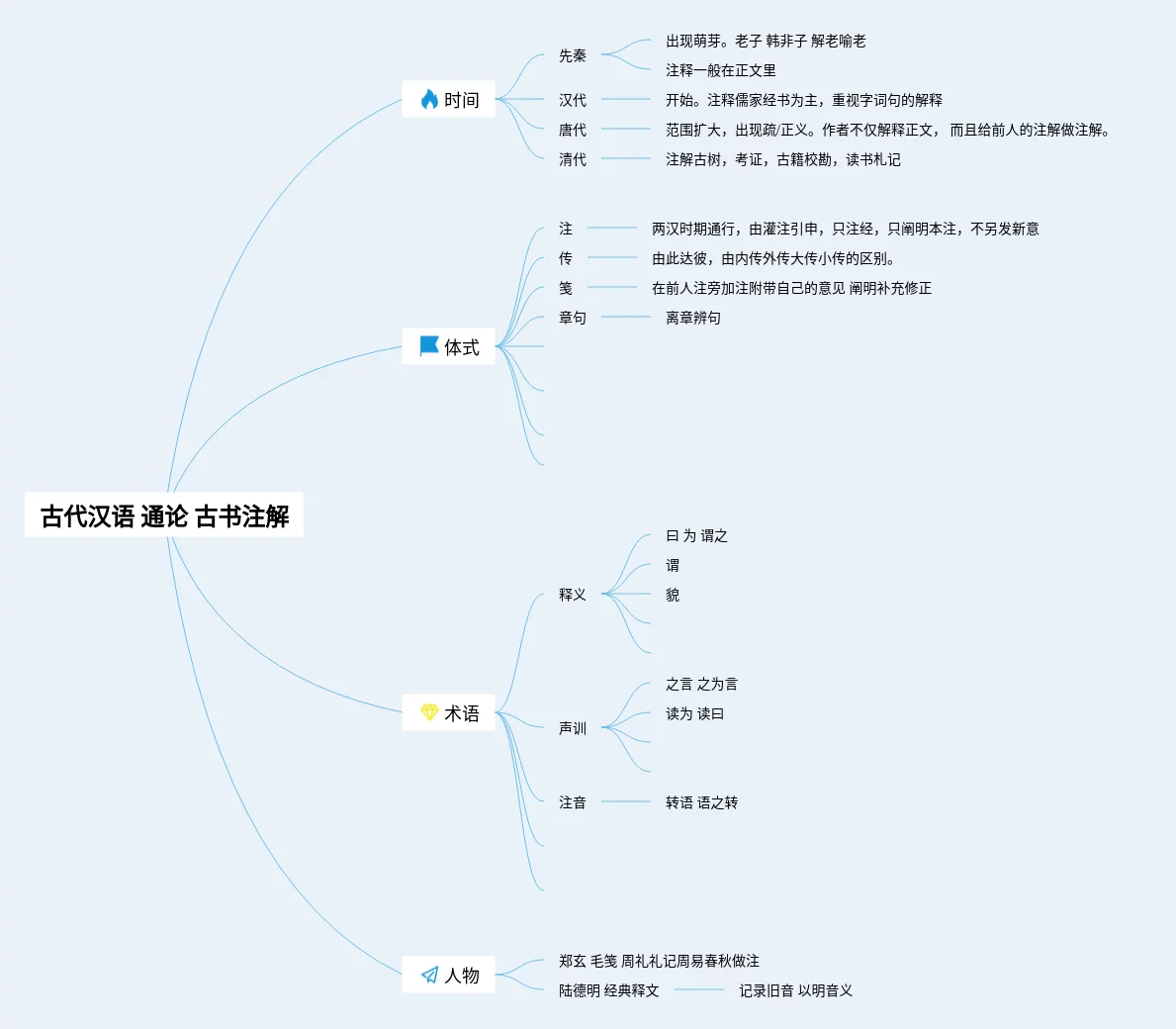 古代汉语 通论 古书注解

时间

先秦

出现萌芽。老子 韩非子 解老喻老

注释一般在正文里

汉代

开始。注释儒家经书为主，重视字词句的解释

唐代

范围扩大，出现疏/正义。作者不仅解释正文， 而且给前人的注解做注解。

清代

注解古树，考证，古籍校勘，读书札记

体式

注

两汉时期通行，由灌注引申，只注经，只阐明本注，不另发新意

传

由此达彼，由内传外传大传小传的区别。

笺

在前人注旁加注附带自己的意见 阐明补充修正

章句

离章辨句

术语

释义

曰 为 谓之

谓

貌

声训

之言 之为言

读为 读曰

注音

转语 语之转

人物

郑玄 毛笺 周礼礼记周易春秋做注

陆德明 经典释文

记录旧音 以明音义